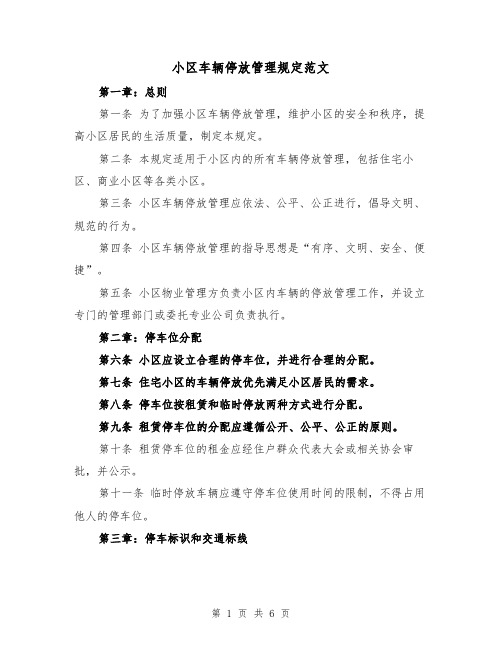 小区车辆停放管理规定范文

第一章：总则

第一条 为了加强小区车辆停放管理，维护小区的安全和秩序，提高小区居民的生活质量，制定本规定。

第二条 本规定适用于小区内的所有车辆停放管理，包括住宅小区、商业小区等各类小区。

第三条 小区车辆停放管理应依法、公平、公正进行，倡导文明、规范的行为。

第四条 小区车辆停放管理的指导思想是“有序、文明、安全、便捷”。

第五条 小区物业管理方负责小区内车辆的停放管理工作，并设立专门的管理部门或委托专业公司负责执行。

第二章：停车位分配

第六条 小区应设立合理的停车位，并进行合理的分配。

第七条 住宅小区的车辆停放优先满足小区居民的需求。

第八条 停车位按租赁和临时停放两种方式进行分配。

第九条 租赁停车位的分配应遵循公开、公平、公正的原则。

第十条 租赁停车位的租金应经住户群众代表大会或相关协会审批，并公示。

第十一条 临时停放车辆应遵守停车位使用时间的限制，不得占用他人的停车位。

第三章：停车标识和交通标线

第 1 页 共 6 页